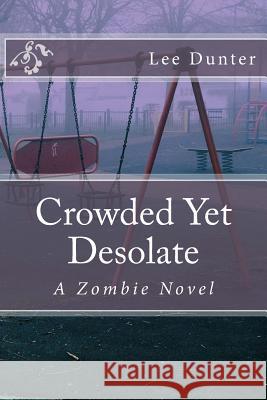 Lee Dunter

Crowded Yet Desolate

A Zombie Novel

Kraina Książek